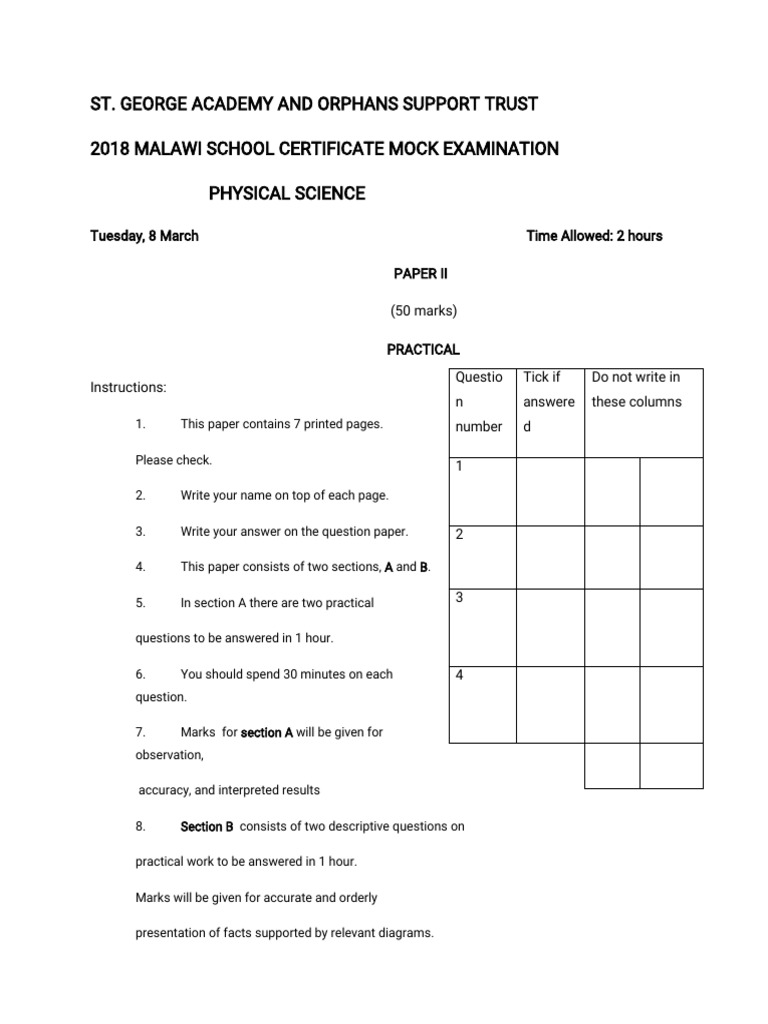 ST. GEORGE ACADEMY AND ORPHANS SUPPORT TRUST

2018 MALAWI SCHOOL CERTIFICATE MOCK EXAMINATION

PHYSICAL SCIENCE

Tuesday, 8 March

Time Allowed: 2 hours

PAPER II

(50 marks)

PRACTICAL

Instructions:

1. This paper contains 7 printed pages.

Please check.

2. Write your name on top of each page.

3. Write your answer on the question paper.

4. This paper consists of two sections, A and B.

5. In section A there are two practical questions to be answered in 1 hour.

6. You should spend 30 minutes on each question.

7. Marks for section A will be given for observation,

accuracy, and interpreted results

8. Section B consists of two descriptive questions on practical work to be answered in 1 hour.

Marks will be given for accurate and orderly presentation of facts supported by relevant diagrams.

| Question number | Tick if answered | Do not write in these columns | |
|---|---|---|---|
| 1 | | | |
| 2 | | | |
| 3 | | | |
| 4 | | | |
| | | | |